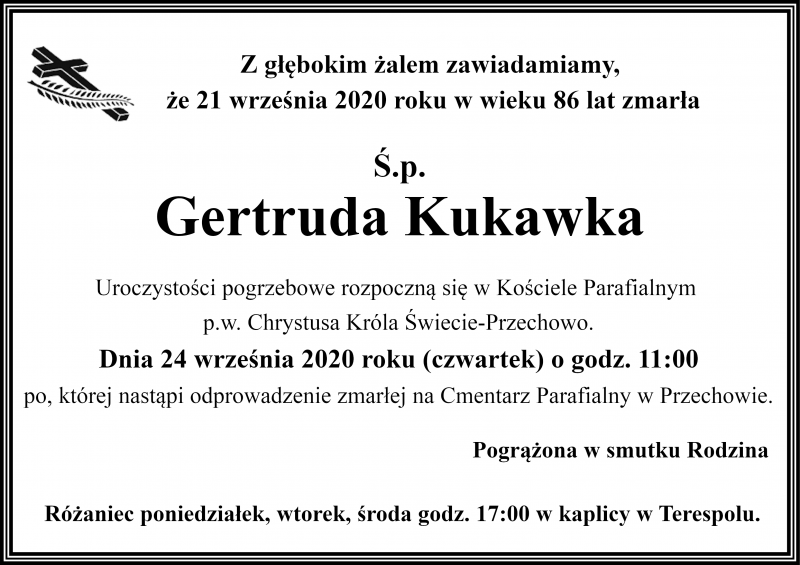 Z głębokim żalem zawiadamiamy,
że 21 września 2020 roku w wieku 86 lat zmarła

Ś.p.
Gertruda Kukawka

Uroczystości pogrzebowe rozpoczną się w Kościele Parafialnym
p.w. Chrystusa Króla Świecie-Przechowo.
Dnia 24 września 2020 roku (czwartek) o godz. 11:00
po, której nastąpi odprowadzenie zmarłej na Cmentarz Parafialny w Przechowie.

Pogrążona w smutku Rodzina

Różaniec poniedziałek, wtorek, środa godz. 17:00 w kaplicy w Terespolu.